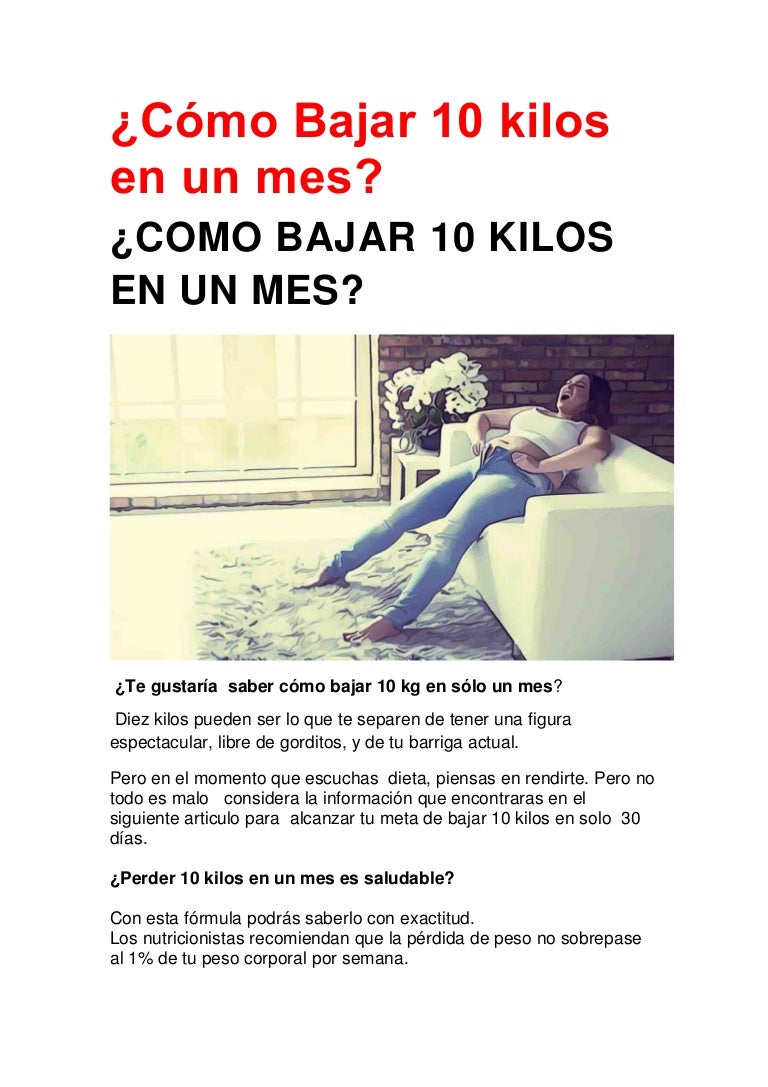 ¿Cómo Bajar 10 kilos en un mes?

¿COMO BAJAR 10 KILOS EN UN MES?

¿Te gustaría saber cómo bajar 10 kg en sólo un mes?

Diez kilos pueden ser lo que te separen de tener una figura espectacular, libre de gorditos, y de tu barriga actual.

Pero en el momento que escuchas dieta, piensas en rendirte. Pero no todo es malo considera la información que encontraras en el siguiente articulo para alcanzar tu meta de bajar 10 kilos en solo 30 días.

¿Perder 10 kilos en un mes es saludable?

Con esta fórmula podrás saberlo con exactitud.
Los nutricionistas recomiendan que la pérdida de peso no sobrepase al 1% de tu peso corporal por semana.